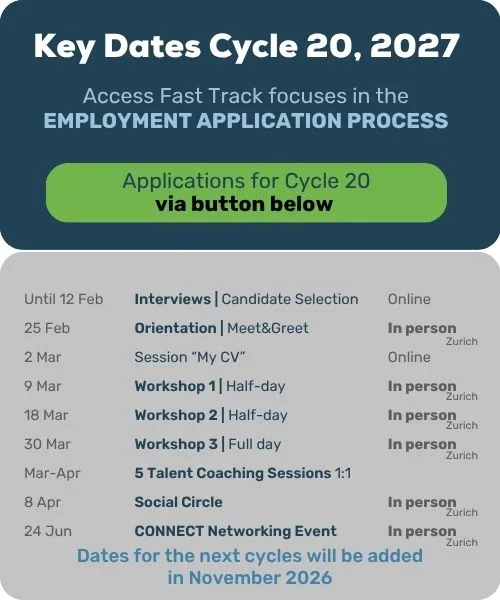 Key Dates Cycle 20, 2027

Access Fast Track focuses in the EMPLOYMENT APPLICATION PROCESS

Applications for Cycle 20
via button below

| | | |
|---|---|---|
| Until 12 Feb | Interviews \| Candidate Selection | Online |
| 25 Feb | Orientation \| Meet&Greet | In person Zurich |
| 2 Mar | Session "My CV" | Online |
| 9 Mar | Workshop 1 \| Half-day | In person Zurich |
| 18 Mar | Workshop 2 \| Half-day | In person Zurich |
| 30 Mar | Workshop 3 \| Full day | In person Zurich |
| Mar-Apr | 5 Talent Coaching Sessions 1:1 | |
| 8 Apr | Social Circle | In person Zurich |
| 24 Jun | CONNECT Networking Event | In person Zurich |

Dates for the next cycles will be added in November 2026